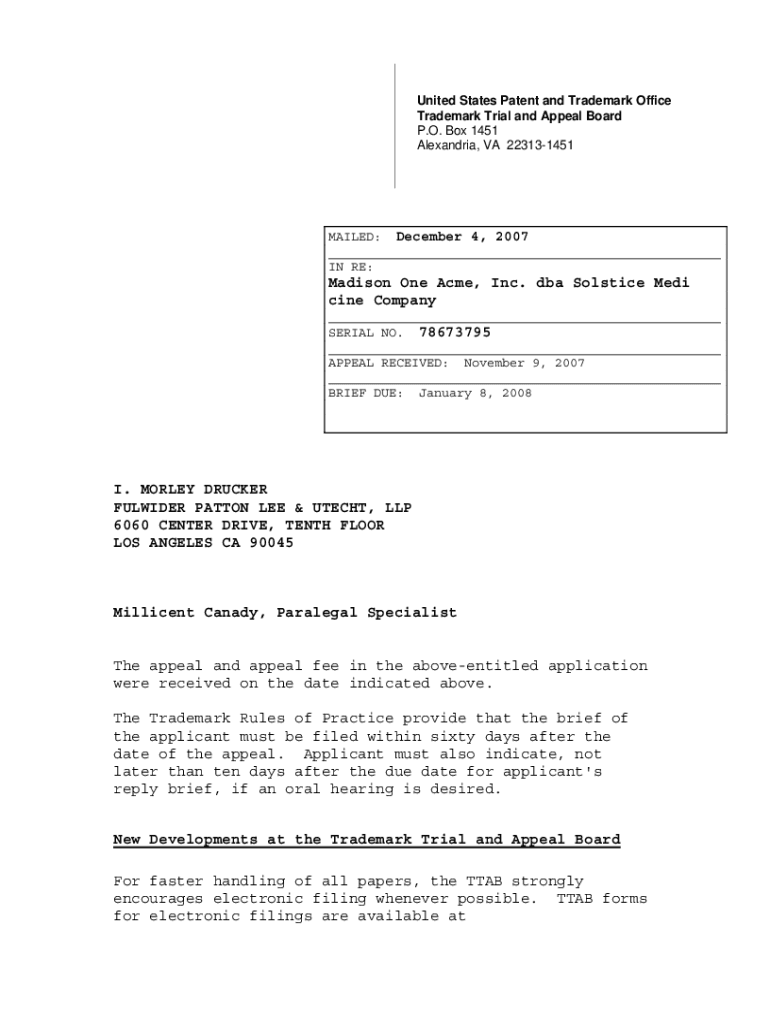 United States Patent and Trademark Office
Trademark Trial and Appeal Board
P.O. Box 1451
Alexandria, VA 22313-1451

MAILED: December 4, 2007

IN RE:
Madison One Acme, Inc. dba Solstice Medi cine Company

SERIAL NO. 78673795

APPEAL RECEIVED: November 9, 2007

BRIEF DUE: January 8, 2008

I. MORLEY DRUCKER
FULWIDER PATTON LEE & UTECHT, LLP
6060 CENTER DRIVE, TENTH FLOOR
LOS ANGELES CA 90045

Millicent Canady, Paralegal Specialist

The appeal and appeal fee in the above-entitled application were received on the date indicated above.

The Trademark Rules of Practice provide that the brief of the applicant must be filed within sixty days after the date of the appeal. Applicant must also indicate, not later than ten days after the due date for applicant's reply brief, if an oral hearing is desired.

New Developments at the Trademark Trial and Appeal Board

For faster handling of all papers, the TTAB strongly encourages electronic filing whenever possible. TTAB forms for electronic filings are available at